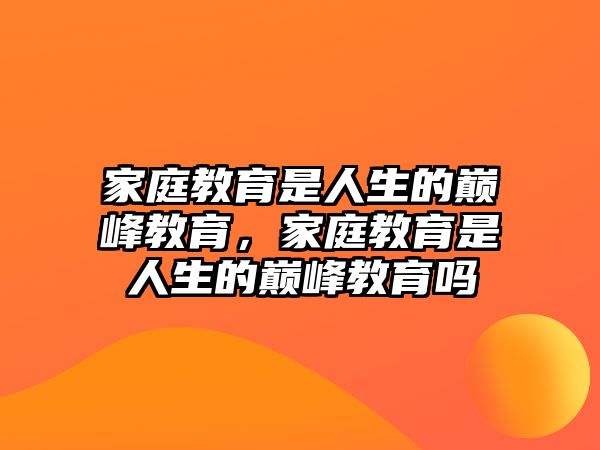 家庭教育是人生的巅峰教育，家庭教育是人生的巅峰教育吗